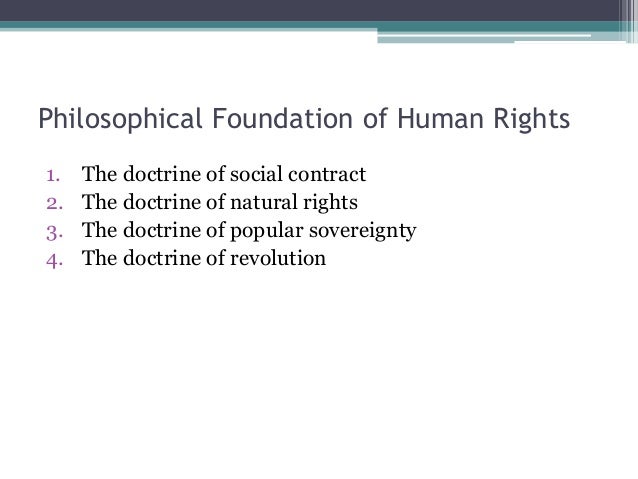 Philosophical Foundation of Human Rights

1. The doctrine of social contract
2. The doctrine of natural rights
3. The doctrine of popular sovereignty
4. The doctrine of revolution